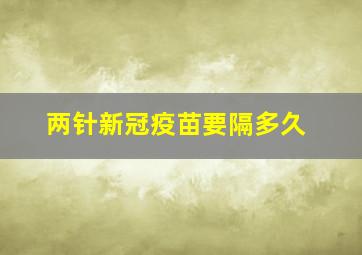 两针新冠疫苗要隔多久